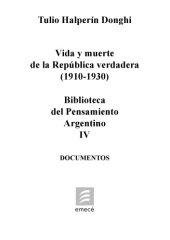 Tulio Halperín Donghi

Vida y muerte de la República verdadera (1910-1930)

Biblioteca del Pensamiento Argentino IV

DOCUMENTOS

emecé